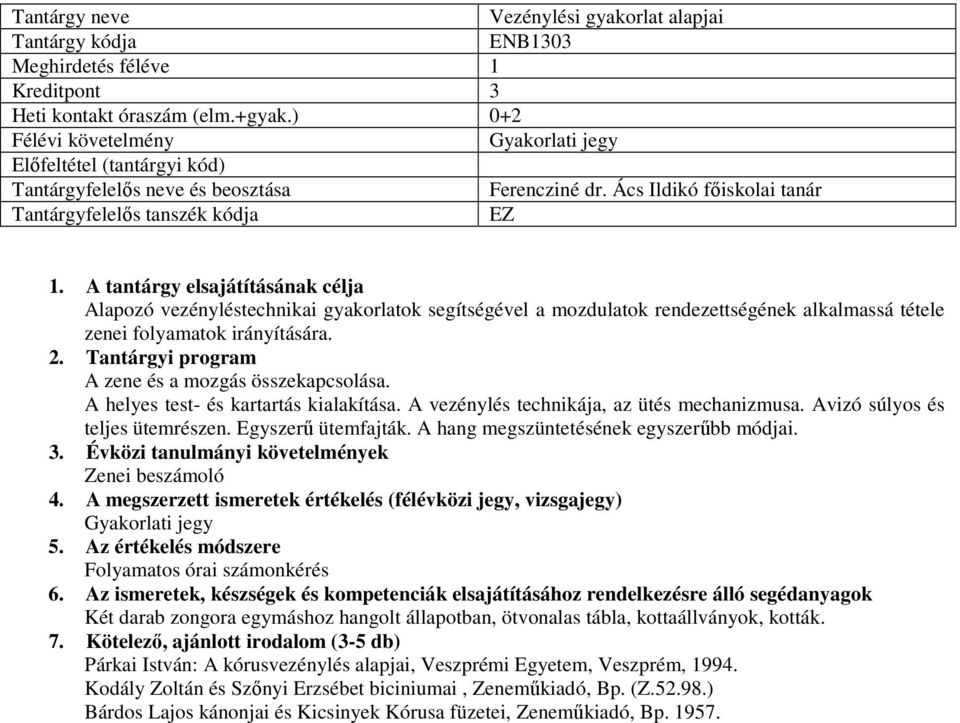 | Tantárgy neve | Vezénylési gyakorlat alapjai |
|---|---|
| Tantárgy kódja | ENB1303 |
| Meghirdetés féléve | 1 |
| Kreditpont | 3 |
| Heti kontakt óraszám (elm.+gyak.) | 0+2 |
| Félévi követelmény | Gyakorlati jegy |
| Előfeltétel (tantárgyi kód) | |
| Tantárgyfelelős neve és beosztása | Ferencziné dr. Ács Ildikó főiskolai tanár |
| Tantárgyfelelős tanszék kódja | EZ |

1. A tantárgy elsajátításának célja
Alapozó vezényléstechnikai gyakorlatok segítségével a mozdulatok rendezettségének alkalmassá tétele zenei folyamatok irányítására.
2. Tantárgyi program
A zene és a mozgás összekapcsolása.
A helyes test- és kartartás kialakítása. A vezénylés technikája, az ütés mechanizmusa. Avizó súlyos és teljes ütemrészen. Egyszerű ütemfajták. A hang megszüntetésének egyszerűbb módjai.
3. Évközi tanulmányi követelmények
Zenei beszámoló
4. A megszerzett ismeretek értékelés (félévközi jegy, vizsgajegy)
Gyakorlati jegy
5. Az értékelés módszere
Folyamatos órai számonkérés
6. Az ismeretek, készségek és kompetenciák elsajátításához rendelkezésre álló segédanyagok
Két darab zongora egymáshoz hangolt állapotban, ötvonalas tábla, kottaállványok, kották.
7. Kötelező, ajánlott irodalom (3-5 db)
Párkai István: A kórusvezénylés alapjai, Veszprémi Egyetem, Veszprém, 1994.
Kodály Zoltán és Szőnyi Erzsébet biciniumai , Zeneműkiadó, Bp. (Z.52.98.)
Bárdos Lajos kánonjai és Kicsinyek Kórusa füzetei, Zeneműkiadó, Bp. 1957.